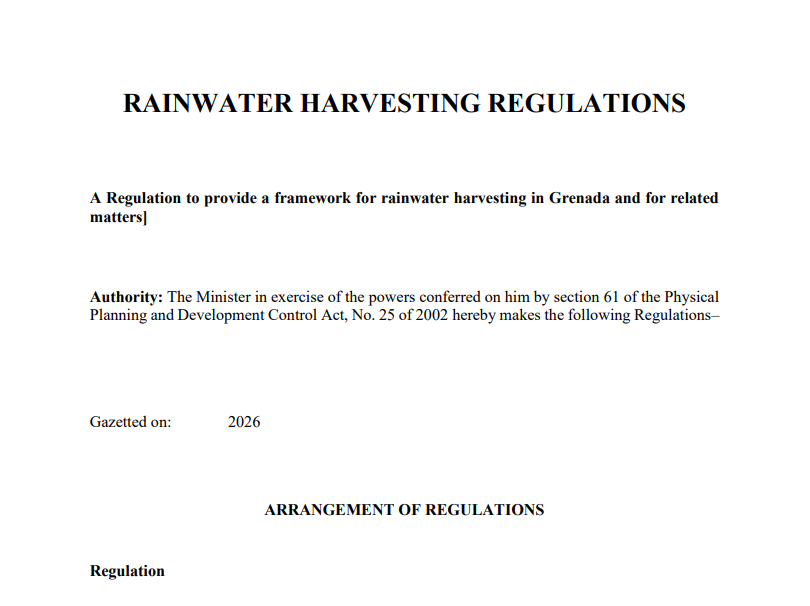 RAINWATER HARVESTING REGULATIONS

A Regulation to provide a framework for rainwater harvesting in Grenada and for related matters]

Authority: The Minister in exercise of the powers conferred on him by section 61 of the Physical Planning and Development Control Act, No. 25 of 2002 hereby makes the following Regulations–

Gazetted on: 2026

ARRANGEMENT OF REGULATIONS

Regulation